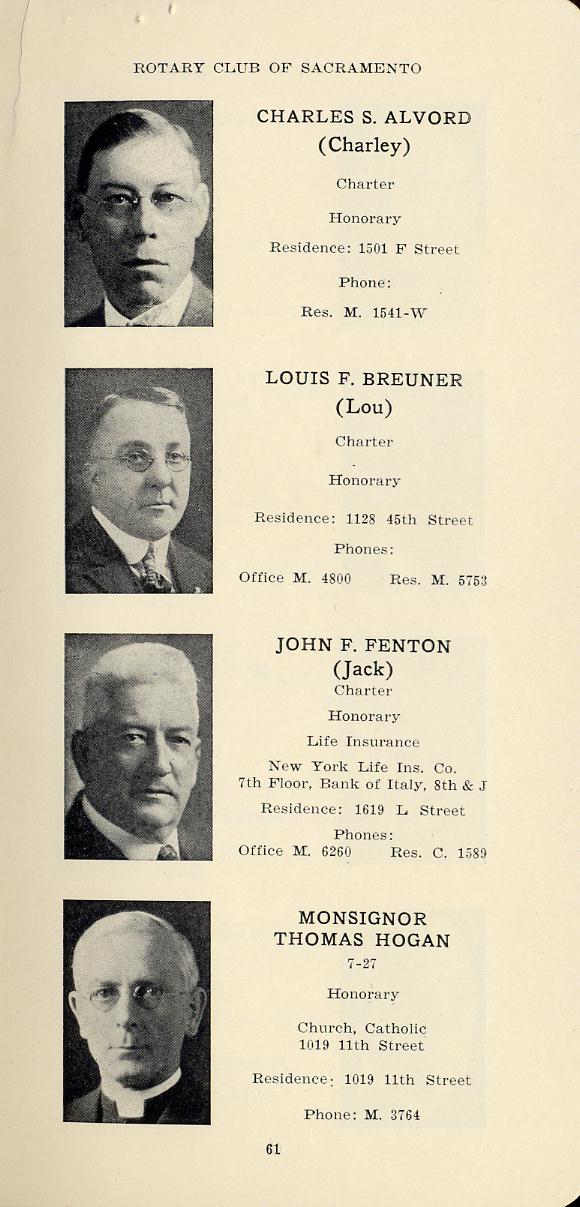 ROTARY CLUB OF SACRAMENTO

CHARLES S. ALVORD
(Charley)

Charter

Honorary

Residence: 1501 F Street

Phone:

Res. M. 1541-W

LOUIS F. BREUNER
(Lou)

Charter

Honorary

Residence: 1128 45th Street

Phones:

Office M. 4800 Res. M. 5753

JOHN F. FENTON
(Jack)

Charter

Honorary

Life Insurance

New York Life Ins. Co.
7th Floor, Bank of Italy, 8th & J

Residence: 1619 L Street

Phones:
Office M. 6260 Res. C. 1589

MONSIGNOR
THOMAS HOGAN

7-27

Honorary

Church, Catholic
1019 11th Street

Residence: 1019 11th Street

Phone: M. 3764

61